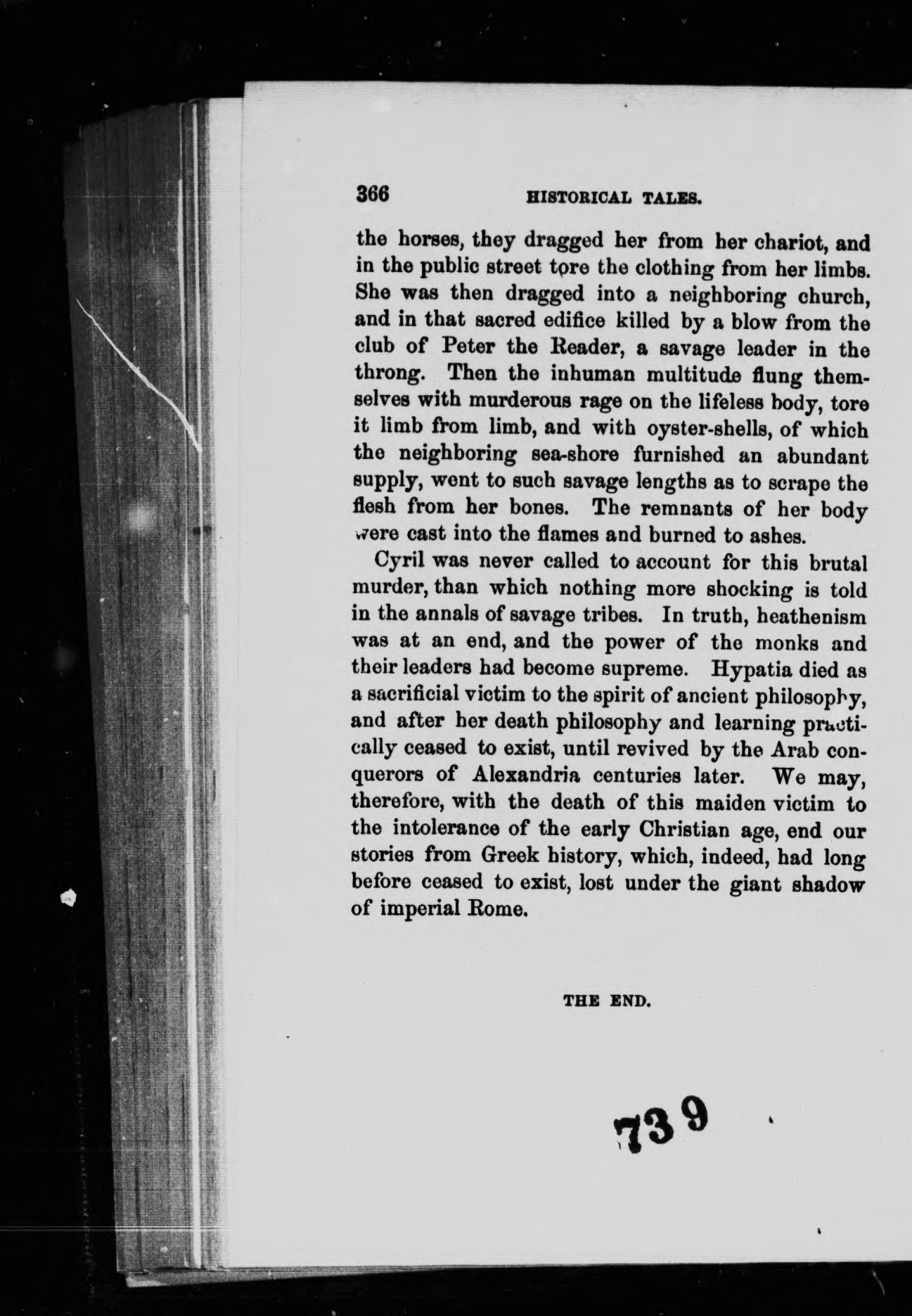 366 HISTORICAL TALES.

the horses, they dragged her from her chariot, and in the public street tore the clothing from her limbs. She was then dragged into a neighboring church, and in that sacred edifice killed by a blow from the club of Peter the Reader, a savage leader in the throng. Then the inhuman multitude flung themselves with murderous rage on the lifeless body, tore it limb from limb, and with oyster-shells, of which the neighboring sea-shore furnished an abundant supply, went to such savage lengths as to scrape the flesh from her bones. The remnants of her body were cast into the flames and burned to ashes.

Cyril was never called to account for this brutal murder, than which nothing more shocking is told in the annals of savage tribes. In truth, heathenism was at an end, and the power of the monks and their leaders had become supreme. Hypatia died as a sacrificial victim to the spirit of ancient philosophy, and after her death philosophy and learning practically ceased to exist, until revived by the Arab conquerors of Alexandria centuries later. We may, therefore, with the death of this maiden victim to the intolerance of the early Christian age, end our stories from Greek history, which, indeed, had long before ceased to exist, lost under the giant shadow of imperial Rome.

THE END.

739